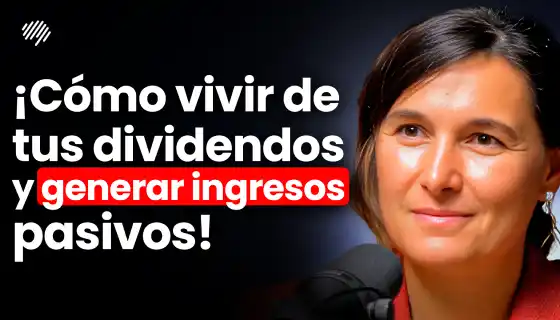 ¡Cómo vivir de tus dividendos y generar ingresos pasivos!